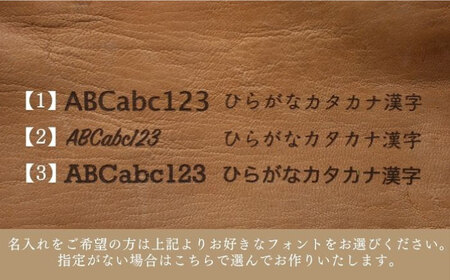 【1】ABCabc123 ひらがなカタカナ漢字
【2】ABCabc123 ひらがなカタカナ漢字
【3】ABCabc123 ひらがなカタカナ漢字

名入れをご希望の方は上記よりお好きなフォントをお選びください。
指定がない場合はこちらで選んでお作りいたします。